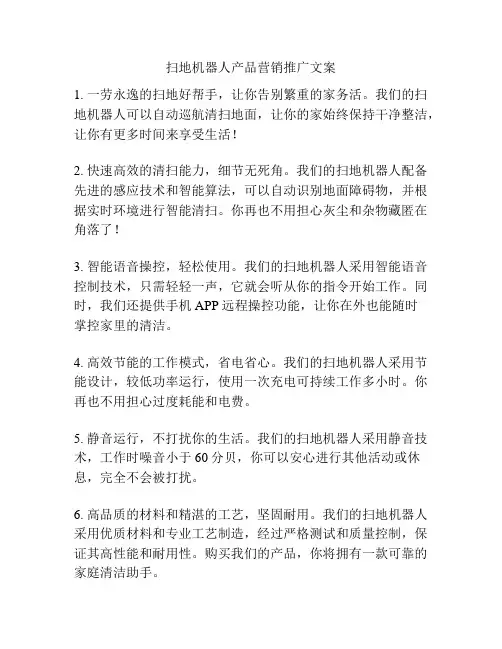 扫地机器人产品营销推广文案

1. 一劳永逸的扫地好帮手，让你告别繁重的家务活。我们的扫地机器人可以自动巡航清扫地面，让你的家始终保持干净整洁，让你有更多时间来享受生活！

2. 快速高效的清扫能力，细节无死角。我们的扫地机器人配备先进的感应技术和智能算法，可以自动识别地面障碍物，并根据实时环境进行智能清扫。你再也不用担心灰尘和杂物藏匿在角落了！

3. 智能语音操控，轻松使用。我们的扫地机器人采用智能语音控制技术，只需轻轻一声，它就会听从你的指令开始工作。同时，我们还提供手机 APP 远程操控功能，让你在外也能随时掌控家里的清洁。

4. 高效节能的工作模式，省电省心。我们的扫地机器人采用节能设计，较低功率运行，使用一次充电可持续工作多小时。你再也不用担心过度耗能和电费。

5. 静音运行，不打扰你的生活。我们的扫地机器人采用静音技术，工作时噪音小于 60 分贝，你可以安心进行其他活动或休息，完全不会被打扰。

6. 高品质的材料和精湛的工艺，坚固耐用。我们的扫地机器人采用优质材料和专业工艺制造，经过严格测试和质量控制，保证其高性能和耐用性。购买我们的产品，你将拥有一款可靠的家庭清洁助手。